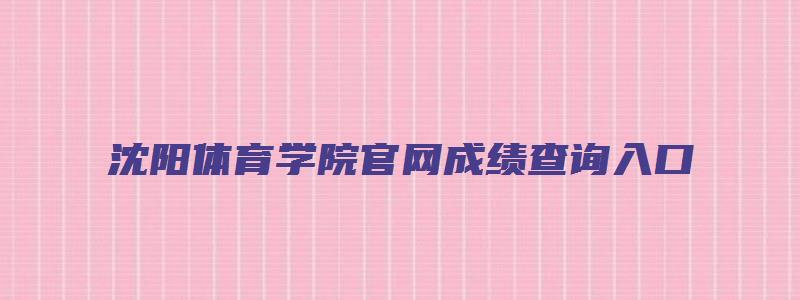 沈阳体育学院官网成绩查询入口